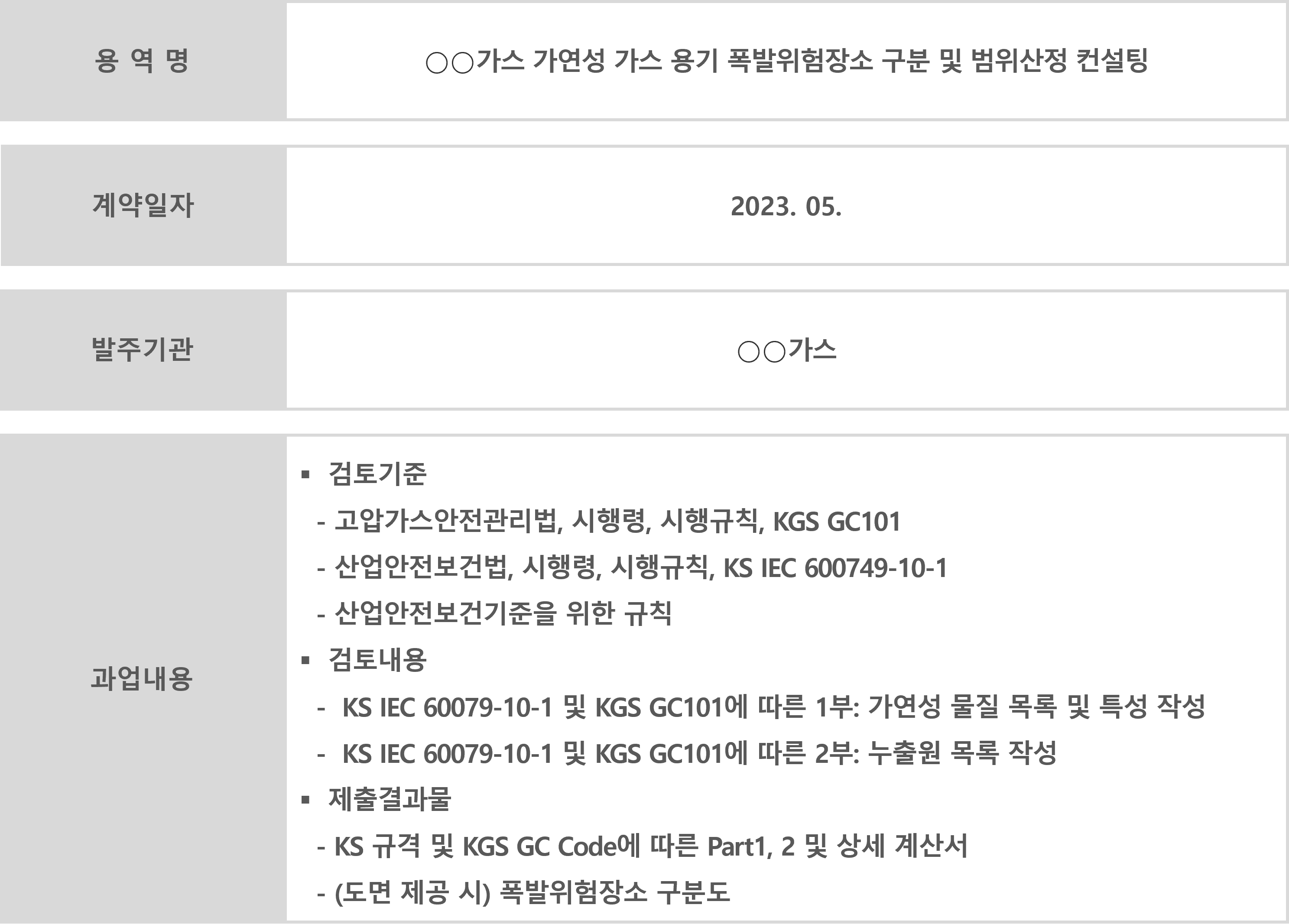 | 용 역 명 | ○○가스 가연성 가스 용기 폭발위험장소 구분 및 범위산정 컨설팅 |
|---|---|
| 계약일자 | 2023. 05. |
| 발주기관 | ○○가스 |
| 과업내용 | ▪ 검토기준<br>- 고압가스안전관리법, 시행령, 시행규칙, KGS GC101<br>- 산업안전보건법, 시행령, 시행규칙, KS IEC 600749-10-1<br>- 산업안전보건기준을 위한 규칙<br>▪ 검토내용<br>- KS IEC 60079-10-1 및 KGS GC101에 따른 1부: 가연성 물질 목록 및 특성 작성<br>- KS IEC 60079-10-1 및 KGS GC101에 따른 2부: 누출원 목록 작성<br>▪ 제출결과물<br>- KS 규격 및 KGS GC Code에 따른 Part1, 2 및 상세 계산서<br>- (도면 제공 시) 폭발위험장소 구분도 |